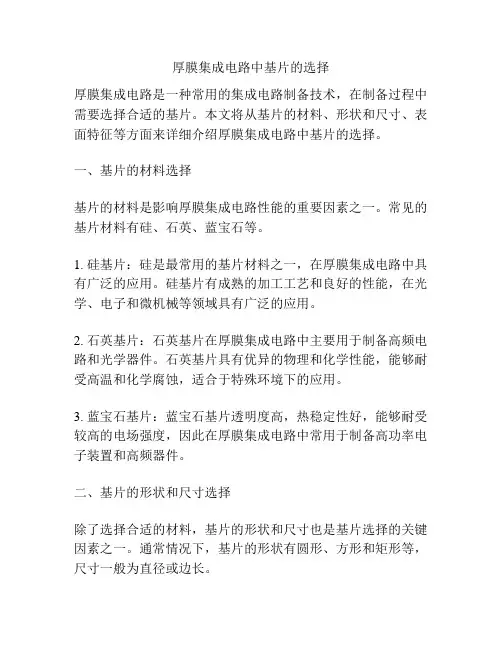 厚膜集成电路中基片的选择

厚膜集成电路是一种常用的集成电路制备技术，在制备过程中需要选择合适的基片。本文将从基片的材料、形状和尺寸、表面特征等方面来详细介绍厚膜集成电路中基片的选择。

一、基片的材料选择

基片的材料是影响厚膜集成电路性能的重要因素之一。常见的基片材料有硅、石英、蓝宝石等。

1. 硅基片：硅是最常用的基片材料之一，在厚膜集成电路中具有广泛的应用。硅基片有成熟的加工工艺和良好的性能，在光学、电子和微机械等领域具有广泛的应用。

2. 石英基片：石英基片在厚膜集成电路中主要用于制备高频电路和光学器件。石英基片具有优异的物理和化学性能，能够耐受高温和化学腐蚀，适合于特殊环境下的应用。

3. 蓝宝石基片：蓝宝石基片透明度高，热稳定性好，能够耐受较高的电场强度，因此在厚膜集成电路中常用于制备高功率电子装置和高频器件。

二、基片的形状和尺寸选择

除了选择合适的材料，基片的形状和尺寸也是基片选择的关键因素之一。通常情况下，基片的形状有圆形、方形和矩形等，尺寸一般为直径或边长。